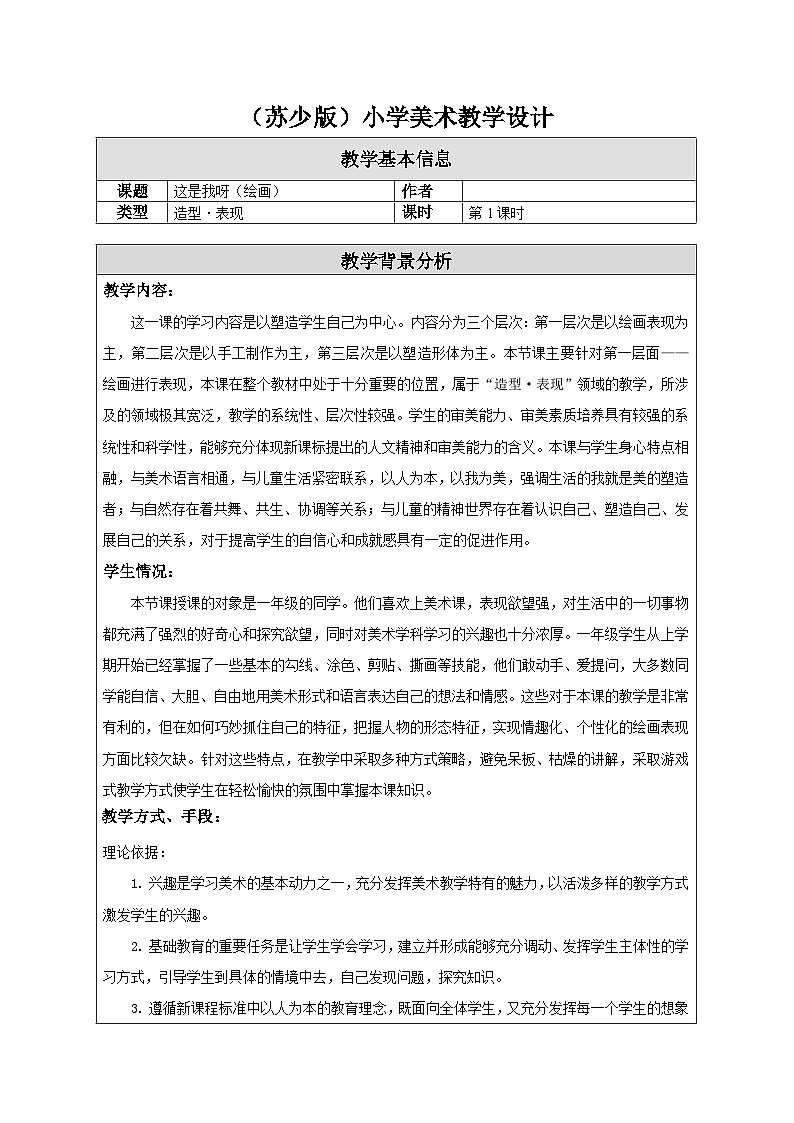 （苏少版）小学美术教学设计

| 教学基本信息 | | | |
|---|---|---|---|
| 课题 | 这是我呀（绘画） | 作者 | |
| 类型 | 造型·表现 | 课时 | 第1课时 |

教学背景分析

教学内容：

这一课的学习内容是以塑造学生自己为中心。内容分为三个层次：第一层次是以绘画表现为主，第二层次是以手工制作为主，第三层次是以塑造形体为主。本节课主要针对第一层面——绘画进行表现，本课在整个教材中处于十分重要的位置，属于“造型·表现”领域的教学，所涉及的领域极其宽泛，教学的系统性、层次性较强。学生的审美能力、审美素质培养具有较强的系统性和科学性，能够充分体现新课标提出的人文精神和审美能力的含义。本课与学生身心特点相融，与美术语言相通，与儿童生活紧密联系，以人为本，以我为美，强调生活的我就是美的塑造者；与自然存在着共舞、共生、协调等关系；与儿童的精神世界存在着认识自己、塑造自己、发展自己的关系，对于提高学生的自信心和成就感具有一定的促进作用。

学生情况：

本节课授课的对象是一年级的同学。他们喜欢上美术课，表现欲望强，对生活中的一切事物都充满了强烈的好奇心和探究欲望，同时对美术学科学习的兴趣也十分浓厚。一年级学生从上学期开始已经掌握了一些基本的勾线、涂色、剪贴、撕画等技能，他们敢动手、爱提问，大多数同学能自信、大胆、自由地用美术形式和语言表达自己的想法和情感。这些对于本课的教学是非常有利的，但在如何巧妙抓住自己的特征，把握人物的形态特征，实现情趣化、个性化的绘画表现方面比较欠缺。针对这些特点，在教学中采取多种方式策略，避免呆板、枯燥的讲解，采取游戏式教学方式使学生在轻松愉快的氛围中掌握本课知识。

教学方式、手段：

理论依据：

1. 兴趣是学习美术的基本动力之一，充分发挥美术教学特有的魅力，以活泼多样的教学方式激发学生的兴趣。

2. 基础教育的重要任务是让学生学会学习，建立并形成能够充分调动、发挥学生主体性的学习方式，引导学生到具体的情境中去，自己发现问题，探究知识。

3. 遵循新课程标准中以人为本的教育理念，既面向全体学生，又充分发挥每一个学生的想象